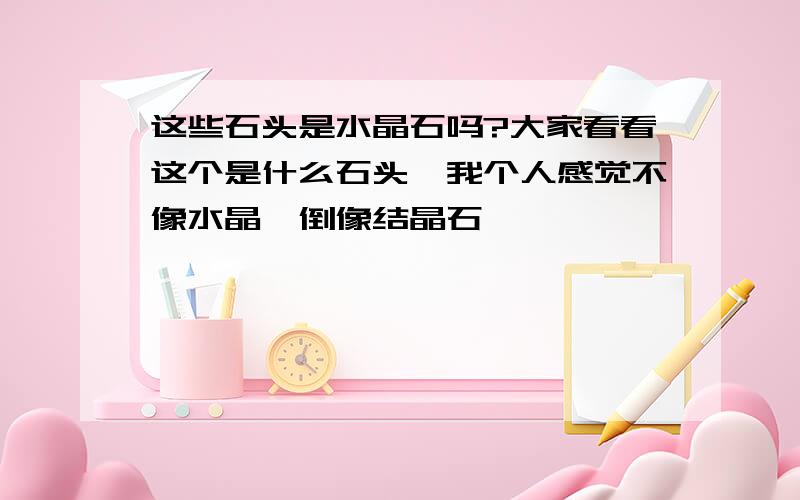 这些石头是水晶石吗?大家看看这个是什么石头,我个人感觉不像水晶,倒像结晶石